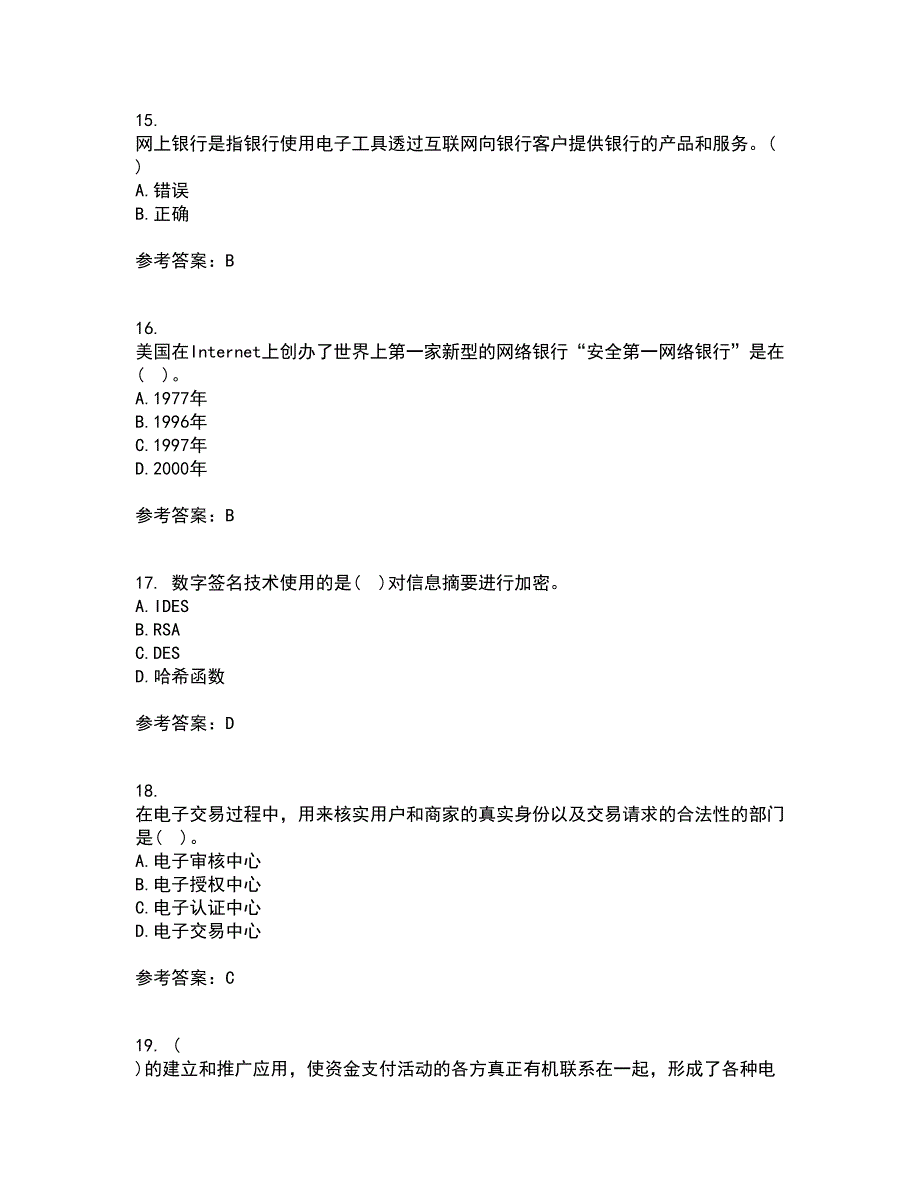 15.
网上银行是指银行使用电子工具透过互联网向银行客户提供银行的产品和服务。(
)
A.错误
B.正确

参考答案：B

16.
美国在Internet上创办了世界上第一家新型的网络银行“安全第一网络银行”是在(  )。
A.1977年
B.1996年
C.1997年
D.2000年

参考答案：B

17. 数字签名技术使用的是(  )对信息摘要进行加密。
A.IDES
B.RSA
C.DES
D.哈希函数

参考答案：D

18.
在电子交易过程中，用来核实用户和商家的真实身份以及交易请求的合法性的部门是(  )。
A.电子审核中心
B.电子授权中心
C.电子认证中心
D.电子交易中心

参考答案：C

19. (
)的建立和推广应用，使资金支付活动的各方真正有机联系在一起，形成了各种电